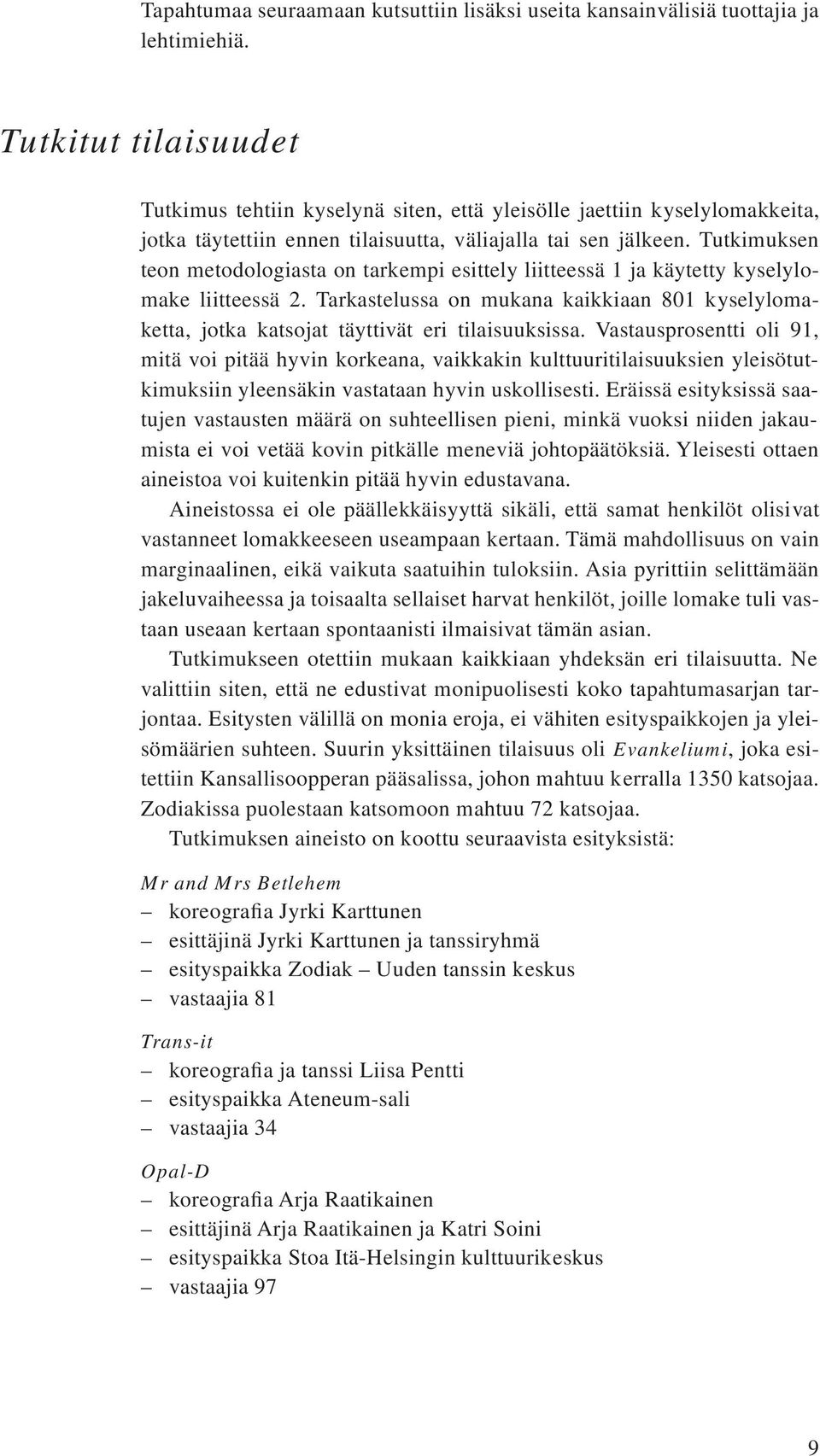 Tapahtumaa seuraamaan kutsuttiin lisäksi useita kansainvälisiä tuottajia ja lehtimiehiä.

Tutkitut tilaisuudet

Tutkimus tehtiin kyselynä siten, että yleisölle jaettiin kyselylomakkeita, jotka täytettiin ennen tilaisuutta, väliajalla tai sen jälkeen. Tutkimuksen teon metodologiasta on tarkempi esittely liitteessä 1 ja käytetty kyselylomake liitteessä 2. Tarkastelussa on mukana kaikkiaan 801 kyselylomaketta, jotka katsojat täyttivät eri tilaisuuksissa. Vastausprosentti oli 91, mitä voi pitää hyvin korkeana, vaikkakin kulttuuritilaisuuksien yleisötutkimuksiin yleensäkin vastataan hyvin uskollisesti. Eräissä esityksissä saatujen vastausten määrä on suhteellisen pieni, minkä vuoksi niiden jakaumista ei voi vetää kovin pitkälle meneviä johtopäätöksiä. Yleisesti ottaen aineistoa voi kuitenkin pitää hyvin edustavana.

Aineistossa ei ole päällekkäisyyttä sikäli, että samat henkilöt olisivat vastanneet lomakkeeseen useampaan kertaan. Tämä mahdollisuus on vain marginaalinen, eikä vaikuta saatuihin tuloksiin. Asia pyrittiin selittämään jakeluvaiheessa ja toisaalta sellaiset harvat henkilöt, joille lomake tuli vastaan useaan kertaan spontaanisti ilmaisivat tämän asian.

Tutkimukseen otettiin mukaan kaikkiaan yhdeksän eri tilaisuutta. Ne valittiin siten, että ne edustivat monipuolisesti koko tapahtumasarjan tarjontaa. Esitysten välillä on monia eroja, ei vähiten esityspaikkojen ja yleisömäärien suhteen. Suurin yksittäinen tilaisuus oli Evankeliumi, joka esitettiin Kansallisoopperan pääsalissa, johon mahtuu kerralla 1350 katsojaa. Zodiakissa puolestaan katsomoon mahtuu 72 katsojaa.

Tutkimuksen aineisto on koottu seuraavista esityksistä:

Mr and Mrs Betlehem
– koreografia Jyrki Karttunen
– esittäjinä Jyrki Karttunen ja tanssiryhmä
– esityspaikka Zodiak – Uuden tanssin keskus
– vastaajia 81

Trans-it
– koreografia ja tanssi Liisa Pentti
– esityspaikka Ateneum-sali
– vastaajia 34

Opal-D
– koreografia Arja Raatikainen
– esittäjinä Arja Raatikainen ja Katri Soini
– esityspaikka Stoa Itä-Helsingin kulttuurikeskus
– vastaajia 97

9